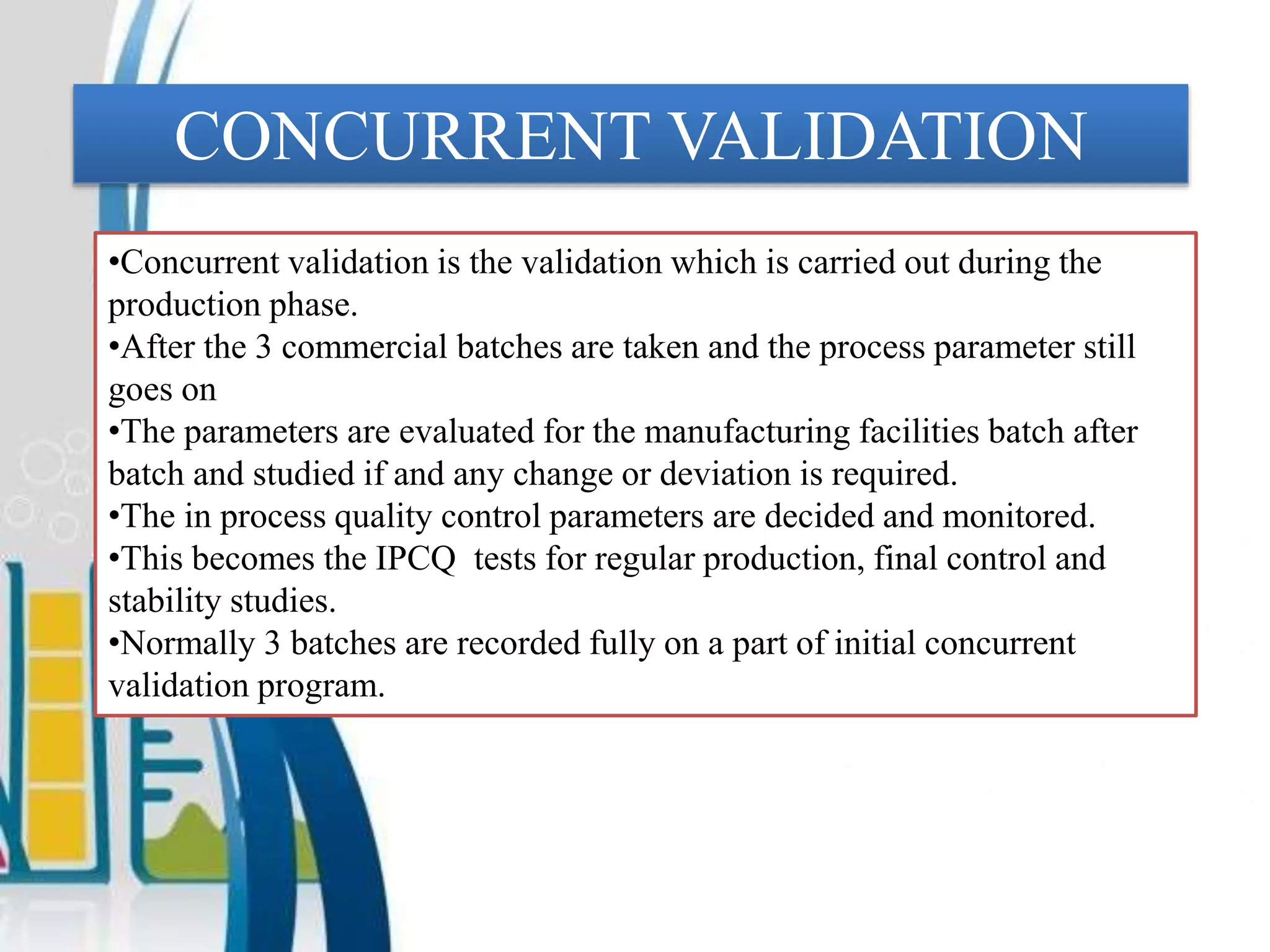 CONCURRENT VALIDATION

•Concurrent validation is the validation which is carried out during the production phase.
•After the 3 commercial batches are taken and the process parameter still goes on
•The parameters are evaluated for the manufacturing facilities batch after batch and studied if and any change or deviation is required.
•The in process quality control parameters are decided and monitored.
•This becomes the IPCQ tests for regular production, final control and stability studies.
•Normally 3 batches are recorded fully on a part of initial concurrent validation program.